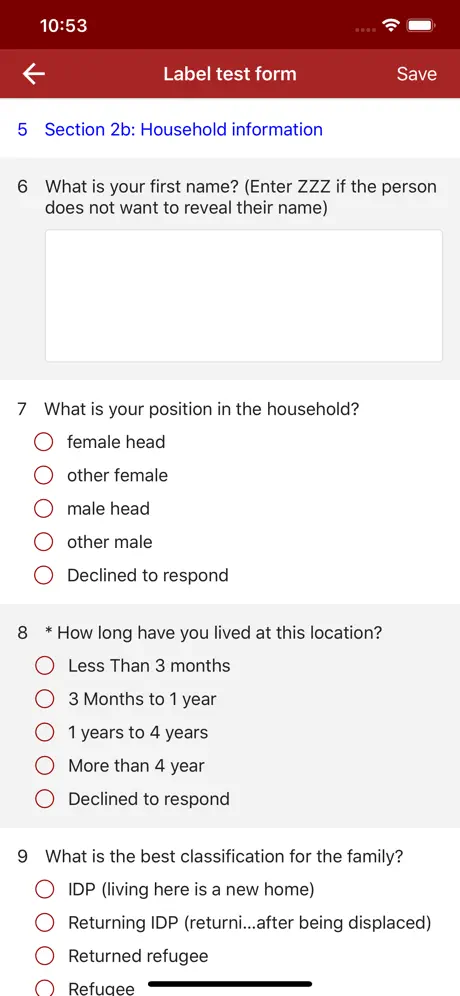 10:53

Label test form Save

5 Section 2b: Household information

6 What is your first name? (Enter ZZZ if the person does not want to reveal their name)

7 What is your position in the household?
female head
other female
male head
other male
Declined to respond

8 * How long have you lived at this location?
Less Than 3 months
3 Months to 1 year
1 years to 4 years
More than 4 year
Declined to respond

9 What is the best classification for the family?
IDP (living here is a new home)
Returning IDP (returni...after being displaced)
Returned refugee
Refugee